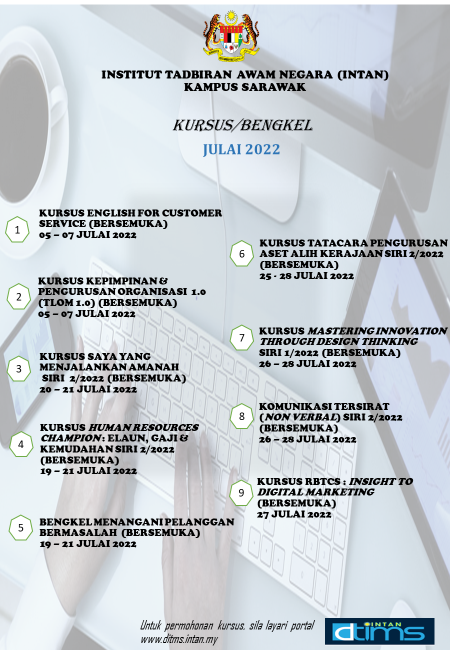 INSTITUT TADBIRAN AWAM NEGARA (INTAN)
KAMPUS SARAWAK

KURSUS/BENGKEL

JULAI 2022

1 KURSUS ENGLISH FOR CUSTOMER SERVICE (BERSEMUKA)
05 – 07 JULAI 2022

2 KURSUS KEPIMPINAN & PENGURUSAN ORGANISASI 1.0 (TLOM 1.0) (BERSEMUKA)
05 – 07 JULAI 2022

3 KURSUS SAYA YANG MENJALANKAN AMANAH SIRI 2/2022 (BERSEMUKA)
20 – 21 JULAI 2022

4 KURSUS HUMAN RESOURCES CHAMPION: ELAUN, GAJI & KEMUDAHAN SIRI 2/2022 (BERSEMUKA)
19 – 21 JULAI 2022

5 BENGKEL MENANGANI PELANGGAN BERMASALAH (BERSEMUKA)
19 – 21 JULAI 2022

6 KURSUS TATACARA PENGURUSAN ASET ALIH KERAJAAN SIRI 2/2022 (BERSEMUKA)
25 - 28 JULAI 2022

7 KURSUS MASTERING INNOVATION THROUGH DESIGN THINKING SIRI 1/2022 (BERSEMUKA)
26 – 28 JULAI 2022

8 KOMUNIKASI TERSIRAT (NON VERBAL) SIRI 2/2022 (BERSEMUKA)
26 – 28 JULAI 2022

9 KURSUS RBTCS : INSIGHT TO DIGITAL MARKETING (BERSEMUKA)
27 JULAI 2022

Untuk permohonan kursus, sila layari portal www.ditms.intan.my

INTAN dtims